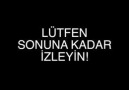 LÜTFEN
SONUNA KADAR
İZLEYİN!